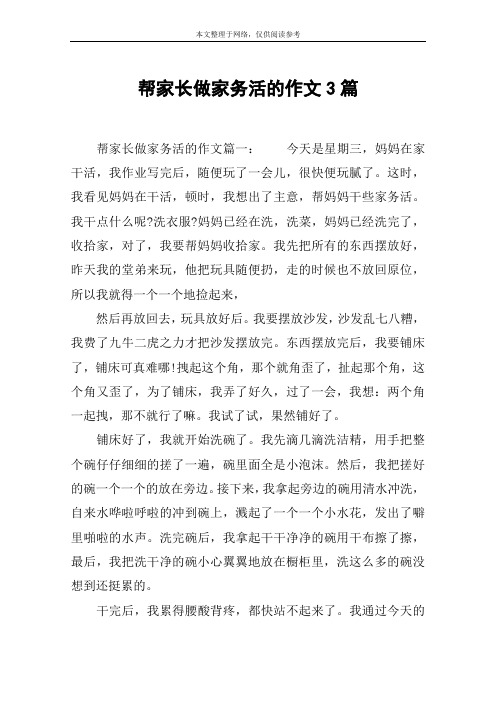 本文整理于网络，仅供阅读参考

帮家长做家务活的作文3篇

帮家长做家务活的作文篇一：　　今天是星期三，妈妈在家干活，我作业写完后，随便玩了一会儿，很快便玩腻了。这时，我看见妈妈在干活，顿时，我想出了主意，帮妈妈干些家务活。我干点什么呢?洗衣服?妈妈已经在洗，洗菜，妈妈已经洗完了，收拾家，对了，我要帮妈妈收拾家。我先把所有的东西摆放好，昨天我的堂弟来玩，他把玩具随便扔，走的时候也不放回原位，所以我就得一个一个地捡起来，

然后再放回去，玩具放好后。我要摆放沙发，沙发乱七八糟，我费了九牛二虎之力才把沙发摆放完。东西摆放完后，我要铺床了，铺床可真难哪!拽起这个角，那个就角歪了，扯起那个角，这个角又歪了，为了铺床，我弄了好久，过了一会，我想：两个角一起拽，那不就行了嘛。我试了试，果然铺好了。

铺床好了，我就开始洗碗了。我先滴几滴洗洁精，用手把整个碗仔仔细细的搓了一遍，碗里面全是小泡沫。然后，我把搓好的碗一个一个的放在旁边。接下来，我拿起旁边的碗用清水冲洗，自来水哗啦呼啦的冲到碗上，溅起了一个一个小水花，发出了噼里啪啦的水声。洗完碗后，我拿起干干净净的碗用干布擦了擦，最后，我把洗干净的碗小心翼翼地放在橱柜里，洗这么多的碗没想到还挺累的。

干完后，我累得腰酸背疼，都快站不起来了。我通过今天的